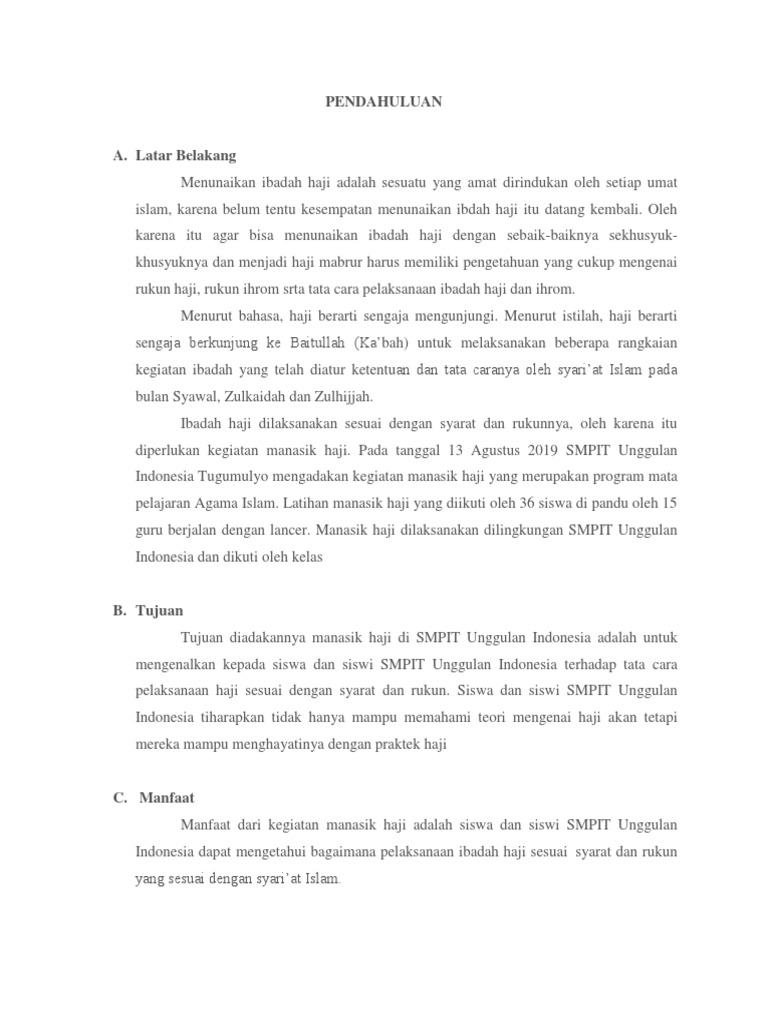 PENDAHULUAN

A. Latar Belakang

Menunaikan ibadah haji adalah sesuatu yang amat dirindukan oleh setiap umat islam, karena belum tentu kesempatan menunaikan ibdah haji itu datang kembali. Oleh karena itu agar bisa menunaikan ibadah haji dengan sebaik-baiknya sekhusyuk-khusyuknya dan menjadi haji mabrur harus memiliki pengetahuan yang cukup mengenai rukun haji, rukun ihrom srta tata cara pelaksanaan ibadah haji dan ihrom.

Menurut bahasa, haji berarti sengaja mengunjungi. Menurut istilah, haji berarti sengaja berkunjung ke Baitullah (Ka'bah) untuk melaksanakan beberapa rangkaian kegiatan ibadah yang telah diatur ketentuan dan tata caranya oleh syari'at Islam pada bulan Syawal, Zulkaidah dan Zulhijjah.

Ibadah haji dilaksanakan sesuai dengan syarat dan rukunnya, oleh karena itu diperlukan kegiatan manasik haji. Pada tanggal 13 Agustus 2019 SMPIT Unggulan Indonesia Tugumulyo mengadakan kegiatan manasik haji yang merupakan program mata pelajaran Agama Islam. Latihan manasik haji yang diikuti oleh 36 siswa di pandu oleh 15 guru berjalan dengan lancer. Manasik haji dilaksanakan dilingkungan SMPIT Unggulan Indonesia dan dikuti oleh kelas

B. Tujuan

Tujuan diadakannya manasik haji di SMPIT Unggulan Indonesia adalah untuk mengenalkan kepada siswa dan siswi SMPIT Unggulan Indonesia terhadap tata cara pelaksanaan haji sesuai dengan syarat dan rukun. Siswa dan siswi SMPIT Unggulan Indonesia tiharapkan tidak hanya mampu memahami teori mengenai haji akan tetapi mereka mampu menghayatinya dengan praktek haji

C. Manfaat

Manfaat dari kegiatan manasik haji adalah siswa dan siswi SMPIT Unggulan Indonesia dapat mengetahui bagaimana pelaksanaan ibadah haji sesuai syarat dan rukun yang sesuai dengan syari'at Islam.